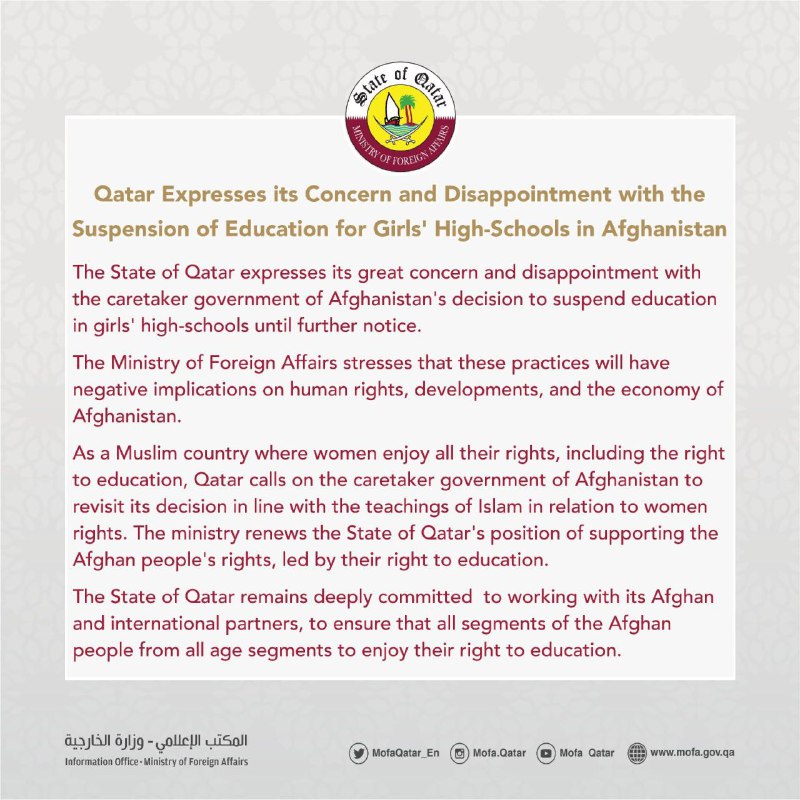 State of Qatar
MINISTRY OF FOREIGN AFFAIRS

Qatar Expresses its Concern and Disappointment with the Suspension of Education for Girls' High-Schools in Afghanistan

The State of Qatar expresses its great concern and disappointment with the caretaker government of Afghanistan's decision to suspend education in girls' high-schools until further notice.

The Ministry of Foreign Affairs stresses that these practices will have negative implications on human rights, developments, and the economy of Afghanistan.

As a Muslim country where women enjoy all their rights, including the right to education, Qatar calls on the caretaker government of Afghanistan to revisit its decision in line with the teachings of Islam in relation to women rights. The ministry renews the State of Qatar's position of supporting the Afghan people's rights, led by their right to education.

The State of Qatar remains deeply committed to working with its Afghan and international partners, to ensure that all segments of the Afghan people from all age segments to enjoy their right to education.

المكتب الإعلامي - وزارة الخارجية
Information Office - Ministry of Foreign Affairs

MofaQatar_En Mofa.Qatar Mofa Qatar www.mofa.gov.qa